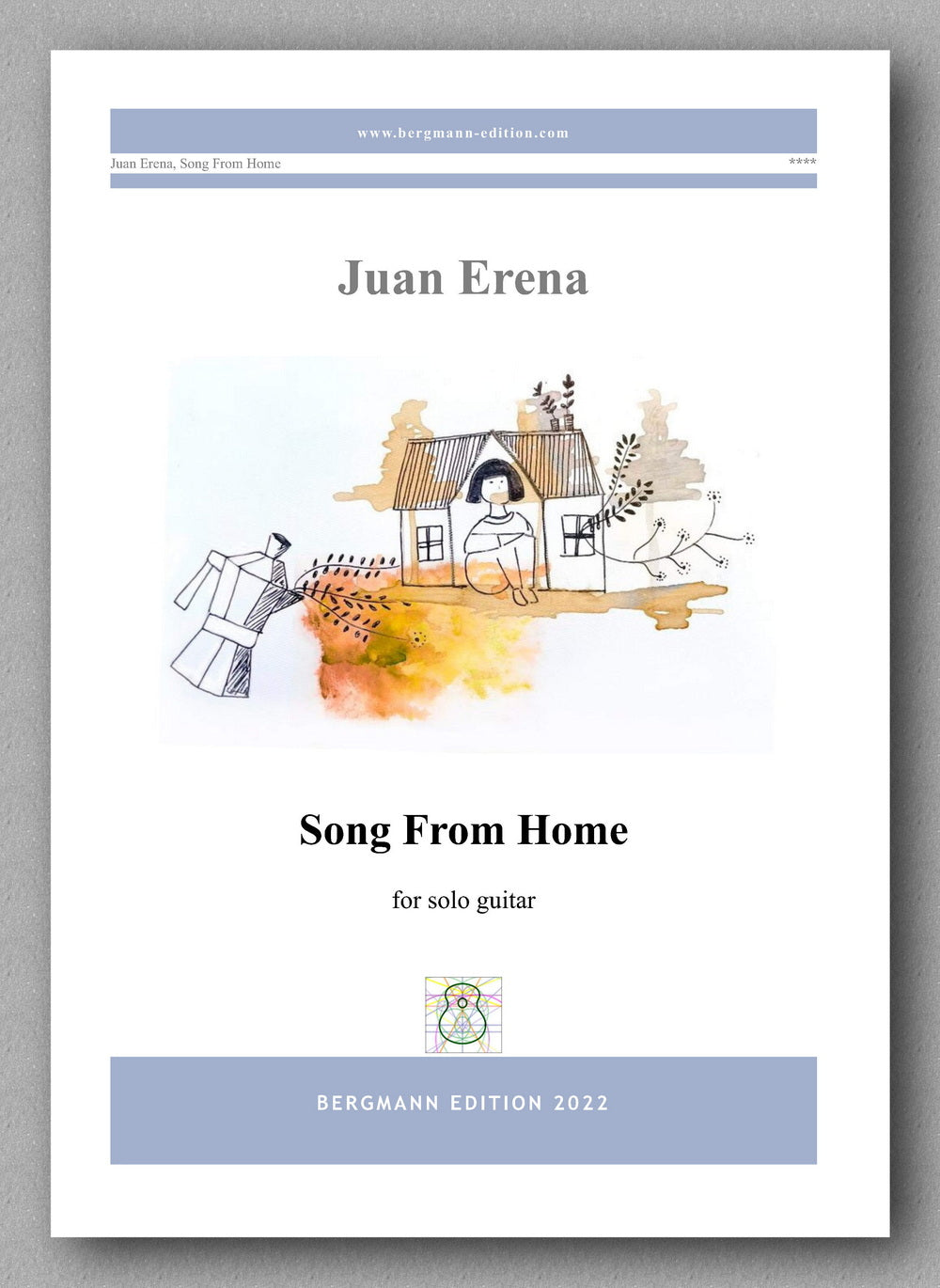 www.bergmann-edition.com

Juan Erena, Song From Home

****

Juan Erena

Song From Home

for solo guitar

BERGMANN EDITION 2022